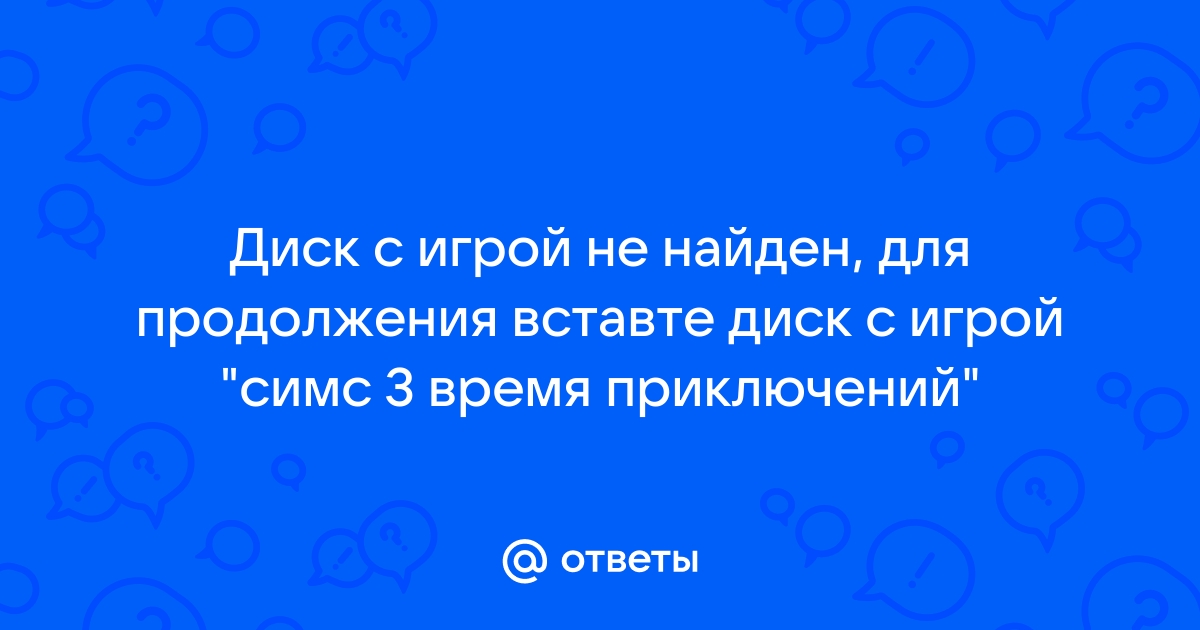 Диск с игрой не найден, для продолжения вставте диск с игрой "симс 3 время приключений"

@ ответы